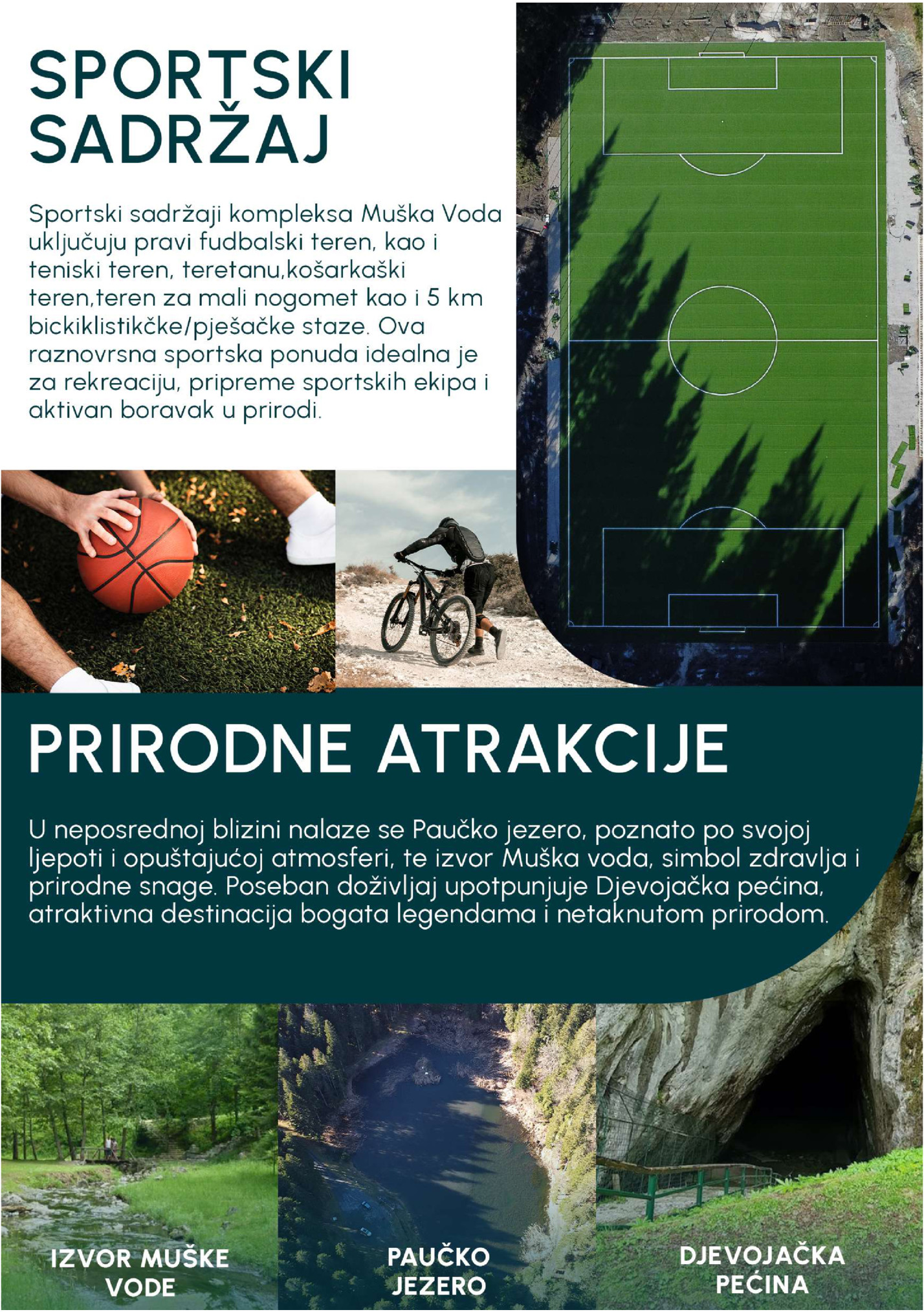 SPORTSKI SADRŽAJ

Sportski sadržaji kompleksa Muška Voda uključuju pravi fudbalski teren, kao i teniski teren, teretanu,košarkaški teren,teren za mali nogomet kao i 5 km bickiklistikčke/pješačke staze. Ova raznovrsna sportska ponuda idealna je za rekreaciju, pripreme sportskih ekipa i aktivan boravak u prirodi.

PRIRODNE ATRAKCIJE

U neposrednoj blizini nalaze se Paučko jezero, poznato po svojoj ljepoti i opuštajućoj atmosferi, te izvor Muška voda, simbol zdravlja i prirodne snage. Poseban doživljaj upotpunjuje Djevojačka pećina, atraktivna destinacija bogata legendama i netaknutom prirodom.

IZVOR MUŠKE VODE

PAUČKO JEZERO

DJEVOJAČKA PEĆINA